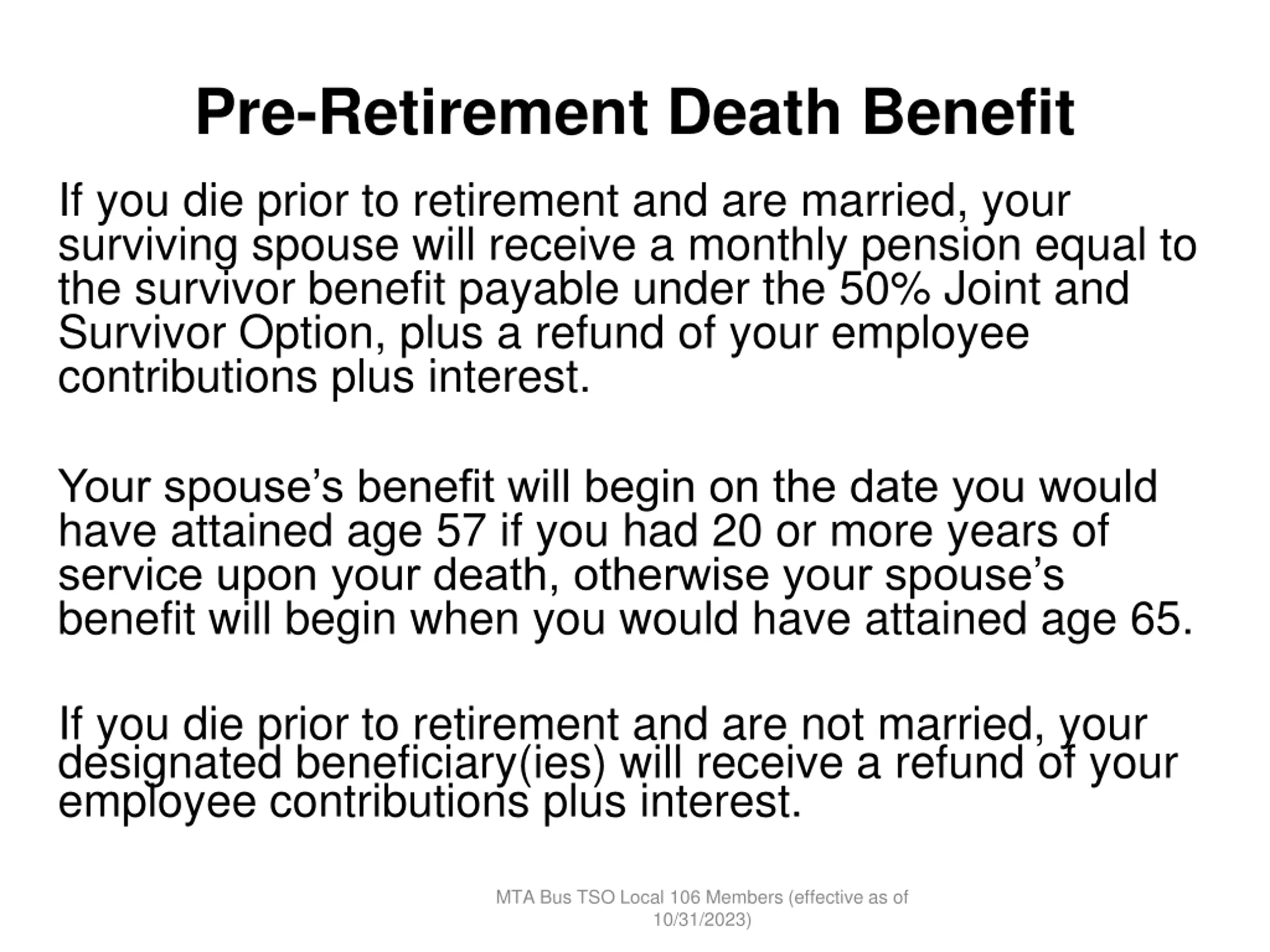 Pre-Retirement Death Benefit

If you die prior to retirement and are married, your surviving spouse will receive a monthly pension equal to the survivor benefit payable under the 50% Joint and Survivor Option, plus a refund of your employee contributions plus interest.

Your spouse’s benefit will begin on the date you would have attained age 57 if you had 20 or more years of service upon your death, otherwise your spouse’s benefit will begin when you would have attained age 65.

If you die prior to retirement and are not married, your designated beneficiary(ies) will receive a refund of your employee contributions plus interest.

MTA Bus TSO Local 106 Members (effective as of 10/31/2023)